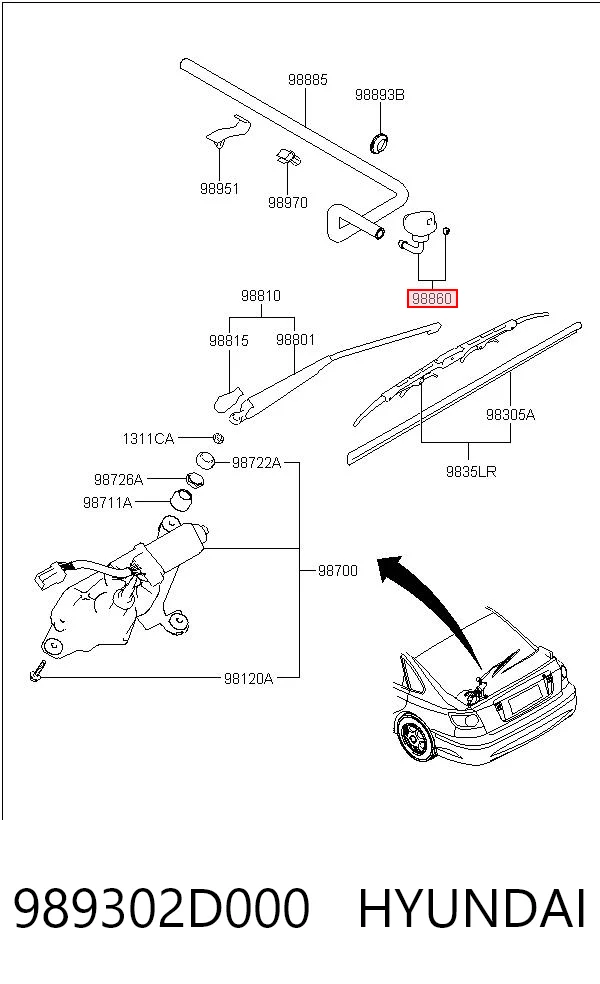 98885
98893B
98951
98970
98860
98810
98815
98801
98305A
9835LR
1311CA
98722A
98726A
98711A
98700
98120A

989302D000 HYUNDAI